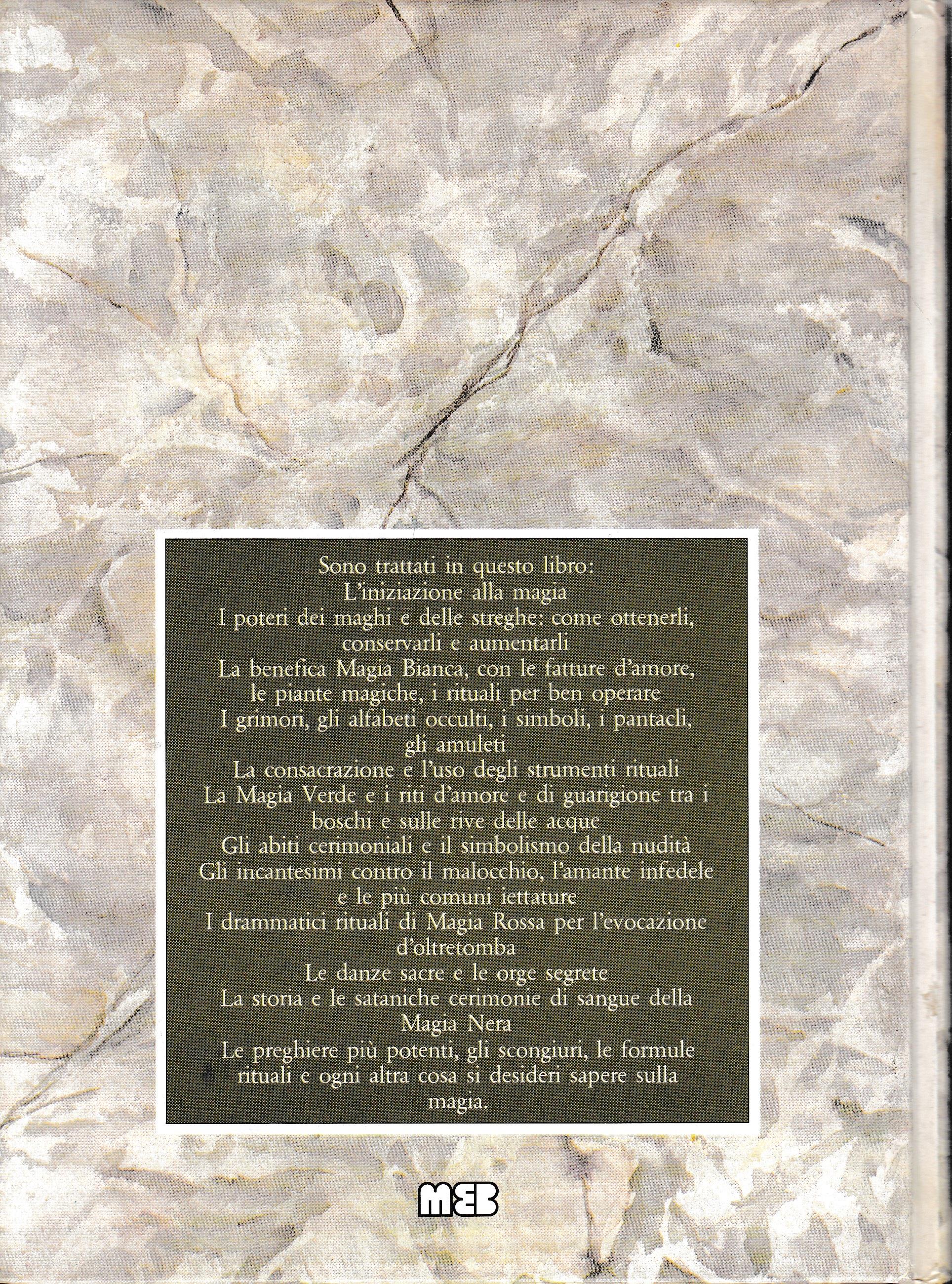 Sono trattati in questo libro:
L'iniziazione alla magia
I poteri dei maghi e delle streghe: come ottenerli, conservarli e aumentarli
La benefica Magia Bianca, con le fatture d'amore, le piante magiche, i rituali per ben operare
I grimori, gli alfabeti occulti, i simboli, i pantacli, gli amuleti
La consacrazione e l'uso degli strumenti rituali
La Magia Verde e i riti d'amore e di guarigione tra i boschi e sulle rive delle acque
Gli abiti cerimoniali e il simbolismo della nudità
Gli incantesimi contro il malocchio, l'amante infedele e le più comuni iettature
I drammatici rituali di Magia Rossa per l'evocazione d'oltretomba
Le danze sacre e le orge segrete
La storia e le sataniche cerimonie di sangue della Magia Nera
Le preghiere più potenti, gli scongiuri, le formule rituali e ogni altra cosa si desideri sapere sulla magia.

MEB